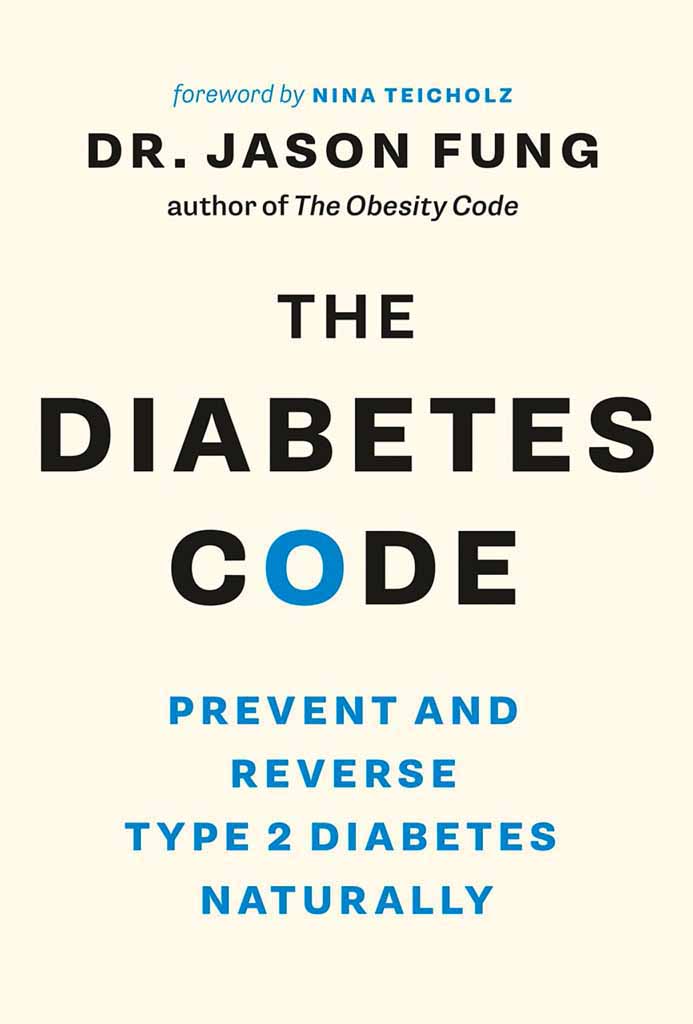 foreword by NINA TEICHOLZ
DR. JASON FUNG
author of The Obesity Code

THE
DIABETES
CODE

PREVENT AND
REVERSE
TYPE 2 DIABETES
NATURALLY